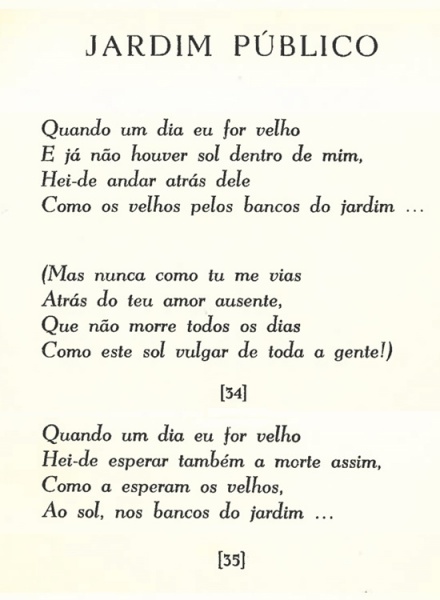 JARDIM PÚBLICO

Quando um dia eu for velho
E já não houver sol dentro de mim,
Hei-de andar atrás dele
Como os velhos pelos bancos do jardim ...

(Mas nunca como tu me vias
Atrás do teu amor ausente,
Que não morre todos os dias
Como este sol vulgar de toda a gente!)

[34]

Quando um dia eu for velho
Hei-de esperar também a morte assim,
Como a esperam os velhos,
Ao sol, nos bancos do jardim ...

[35]